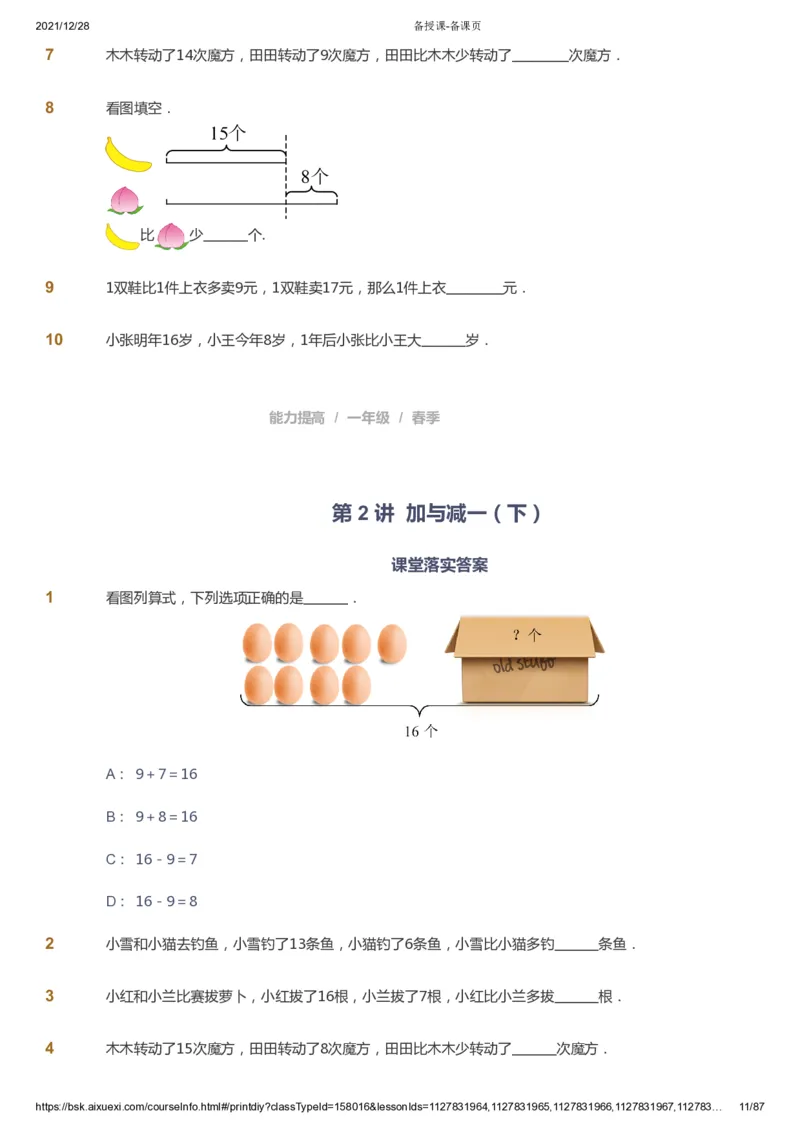 2021/12/28 备授课-备课页

7 木木转动了14次魔方，田田转动了9次魔方，田田比木木少转动了________次魔方．

8 看图填空．

15个

8个

比 少______个.

9 1双鞋比1件上衣多卖9元，1双鞋卖17元，那么1件上衣________元．

10 小张明年16岁，小王今年8岁，1年后小张比小王大______岁．

能力提高 / 一年级 / 春季

第 2 讲 加与减一（下）

课堂落实答案

1 看图列算式，下列选项正确的是______．

? 个

old stuff

16 个

A： $9+7=16$

B： $9+8=16$

C： $16-9=7$

D： $16-9=8$

2 小雪和小猫去钓鱼，小雪钓了13条鱼，小猫钓了6条鱼，小雪比小猫多钓______条鱼．

3 小红和小兰比赛拔萝卜，小红拔了16根，小兰拔了7根，小红比小兰多拔______根．

4 木木转动了15次魔方，田田转动了8次魔方，田田比木木少转动了______次魔方．

https://bsk.aixuexi.com/courseInfo.html#/printdiy?classTypeId=158016&lessonIds=1127831964,1127831965,1127831966,1127831967,112783… 11/87